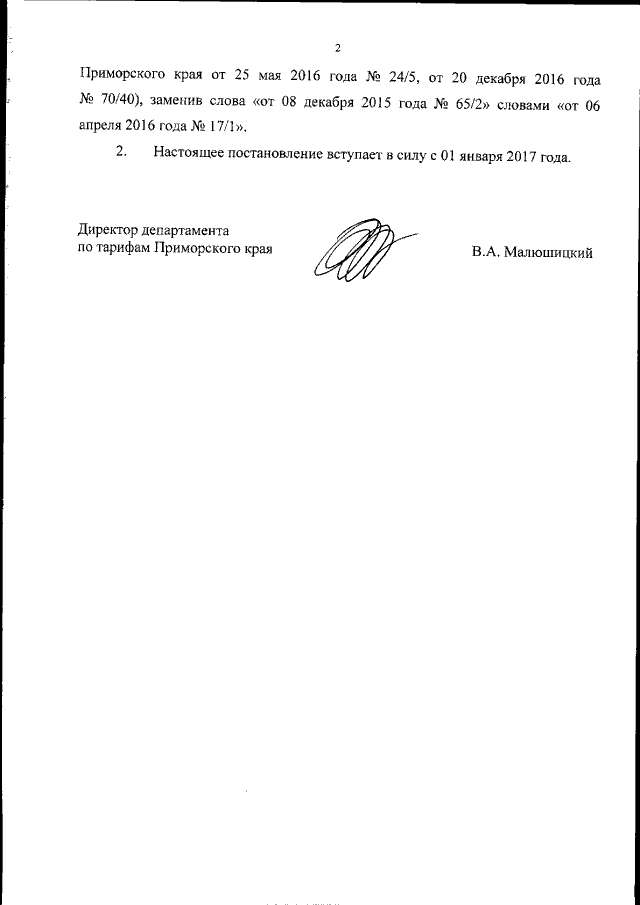 2

Приморского края от 25 мая 2016 года № 24/5, от 20 декабря 2016 года № 70/40), заменив слова «от 08 декабря 2015 года № 65/2» словами «от 06 апреля 2016 года № 17/1».

2. Настоящее постановление вступает в силу с 01 января 2017 года.

Директор департамента
по тарифам Приморского края

В.А. Малюшицкий